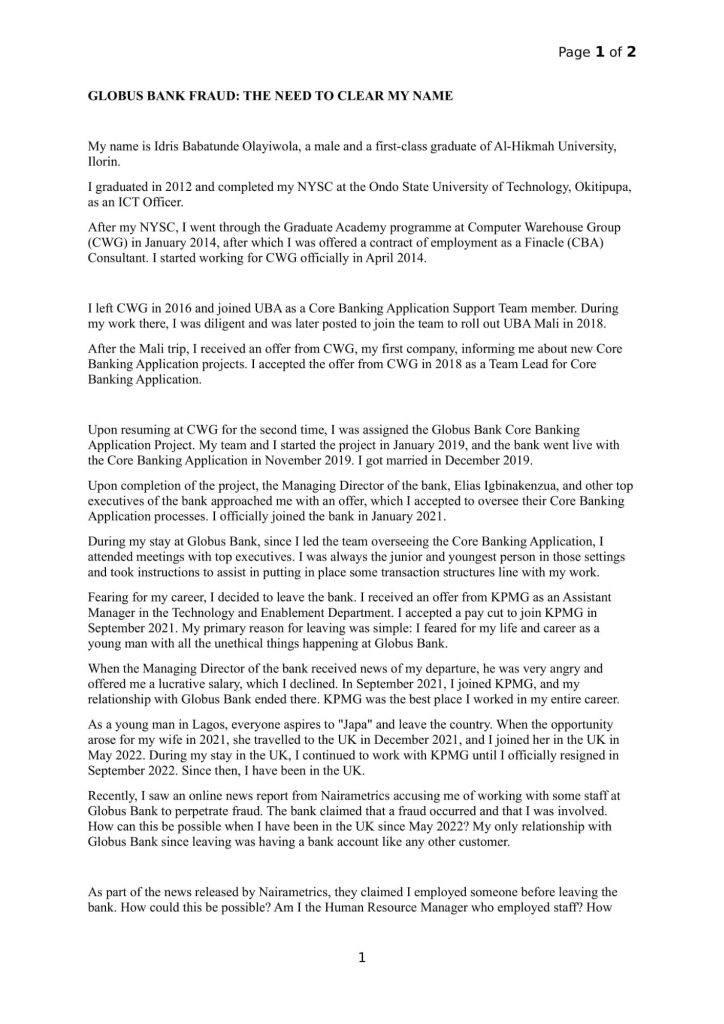 Page 1 of 2

GLOBUS BANK FRAUD: THE NEED TO CLEAR MY NAME

My name is Idris Babatunde Olayiwola, a male and a first-class graduate of Al-Hikmah University, Ilorin.

I graduated in 2012 and completed my NYSC at the Ondo State University of Technology, Okitipupa, as an ICT Officer.

After my NYSC, I went through the Graduate Academy programme at Computer Warehouse Group (CWG) in January 2014, after which I was offered a contract of employment as a Finacle (CBA) Consultant. I started working for CWG officially in April 2014.

I left CWG in 2016 and joined UBA as a Core Banking Application Support Team member. During my work there, I was diligent and was later posted to join the team to roll out UBA Mali in 2018.

After the Mali trip, I received an offer from CWG, my first company, informing me about new Core Banking Application projects. I accepted the offer from CWG in 2018 as a Team Lead for Core Banking Application.

Upon resuming at CWG for the second time, I was assigned the Globus Bank Core Banking Application Project. My team and I started the project in January 2019, and the bank went live with the Core Banking Application in November 2019. I got married in December 2019.

Upon completion of the project, the Managing Director of the bank, Elias Igbinakenzua, and other top executives of the bank approached me with an offer, which I accepted to oversee their Core Banking Application processes. I officially joined the bank in January 2021.

During my stay at Globus Bank, since I led the team overseeing the Core Banking Application, I attended meetings with top executives. I was always the junior and youngest person in those settings and took instructions to assist in putting in place some transaction structures line with my work.

Fearing for my career, I decided to leave the bank. I received an offer from KPMG as an Assistant Manager in the Technology and Enablement Department. I accepted a pay cut to join KPMG in September 2021. My primary reason for leaving was simple: I feared for my life and career as a young man with all the unethical things happening at Globus Bank.

When the Managing Director of the bank received news of my departure, he was very angry and offered me a lucrative salary, which I declined. In September 2021, I joined KPMG, and my relationship with Globus Bank ended there. KPMG was the best place I worked in my entire career.

As a young man in Lagos, everyone aspires to "Japa" and leave the country. When the opportunity arose for my wife in 2021, she travelled to the UK in December 2021, and I joined her in the UK in May 2022. During my stay in the UK, I continued to work with KPMG until I officially resigned in September 2022. Since then, I have been in the UK.

Recently, I saw an online news report from Nairametrics accusing me of working with some staff at Globus Bank to perpetrate fraud. The bank claimed that a fraud occurred and that I was involved. How can this be possible when I have been in the UK since May 2022? My only relationship with Globus Bank since leaving was having a bank account like any other customer.

As part of the news released by Nairametrics, they claimed I employed someone before leaving the bank. How could this be possible? Am I the Human Resource Manager who employed staff? How

1